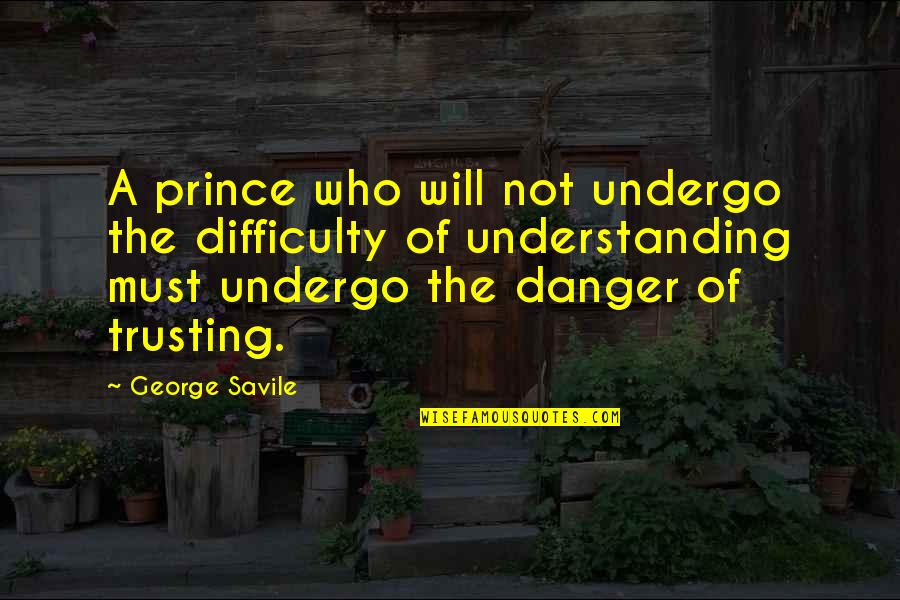 A prince who will not undergo the difficulty of understanding must undergo the danger of trusting.

~ George Savile

WISEFAMOUSQUOTES.COM